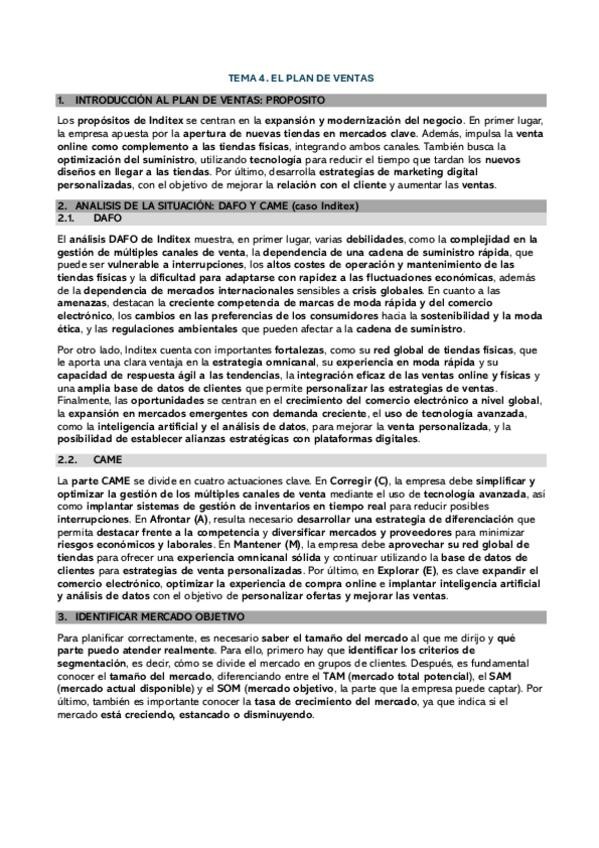 TEMA 4. EL PLAN DE VENTAS

1. INTRODUCCIÓN AL PLAN DE VENTAS: PROPOSITO

Los propósitos de Inditex se centran en la expansión y modernización del negocio. En primer lugar, la empresa apuesta por la apertura de nuevas tiendas en mercados clave. Además, impulsa la venta online como complemento a las tiendas físicas, integrando ambos canales. También busca la optimización del suministro, utilizando tecnología para reducir el tiempo que tardan los nuevos diseños en llegar a las tiendas. Por último, desarrolla estrategias de marketing digital personalizadas, con el objetivo de mejorar la relación con el cliente y aumentar las ventas.

2. ANALISIS DE LA SITUACIÓN: DAFO Y CAME (caso Inditex)
2.1. DAFO

El análisis DAFO de Inditex muestra, en primer lugar, varias debilidades, como la complejidad en la gestión de múltiples canales de venta, la dependencia de una cadena de suministro rápida, que puede ser vulnerable a interrupciones, los altos costes de operación y mantenimiento de las tiendas físicas y la dificultad para adaptarse con rapidez a las fluctuaciones económicas, además de la dependencia de mercados internacionales sensibles a crisis globales. En cuanto a las amenazas, destacan la creciente competencia de marcas de moda rápida y del comercio electrónico, los cambios en las preferencias de los consumidores hacia la sostenibilidad y la moda ética, y las regulaciones ambientales que pueden afectar a la cadena de suministro.

Por otro lado, Inditex cuenta con importantes fortalezas, como su red global de tiendas físicas, que le aporta una clara ventaja en la estrategia omnicanal, su experiencia en moda rápida y su capacidad de respuesta ágil a las tendencias, la integración eficaz de las ventas online y físicas y una amplia base de datos de clientes que permite personalizar las estrategias de ventas. Finalmente, las oportunidades se centran en el crecimiento del comercio electrónico a nivel global, la expansión en mercados emergentes con demanda creciente, el uso de tecnología avanzada, como la inteligencia artificial y el análisis de datos, para mejorar la venta personalizada, y la posibilidad de establecer alianzas estratégicas con plataformas digitales.

2.2. CAME

La parte CAME se divide en cuatro actuaciones clave. En Corregir (C), la empresa debe simplificar y optimizar la gestión de los múltiples canales de venta mediante el uso de tecnología avanzada, así como implantar sistemas de gestión de inventarios en tiempo real para reducir posibles interrupciones. En Afrontar (A), resulta necesario desarrollar una estrategia de diferenciación que permita destacar frente a la competencia y diversificar mercados y proveedores para minimizar riesgos económicos y laborales. En Mantener (M), la empresa debe aprovechar su red global de tiendas para ofrecer una experiencia omnicanal sólida y continuar utilizando la base de datos de clientes para estrategias de venta personalizadas. Por último, en Explorar (E), es clave expandir el comercio electrónico, optimizar la experiencia de compra online e implantar inteligencia artificial y análisis de datos con el objetivo de personalizar ofertas y mejorar las ventas.

3. IDENTIFICAR MERCADO OBJETIVO

Para planificar correctamente, es necesario saber el tamaño del mercado al que me dirijo y qué parte puedo atender realmente. Para ello, primero hay que identificar los criterios de segmentación, es decir, cómo se divide el mercado en grupos de clientes. Después, es fundamental conocer el tamaño del mercado, diferenciando entre el TAM (mercado total potencial), el SAM (mercado actual disponible) y el SOM (mercado objetivo, la parte que la empresa puede captar). Por último, también es importante conocer la tasa de crecimiento del mercado, ya que indica si el mercado está creciendo, estancado o disminuyendo.